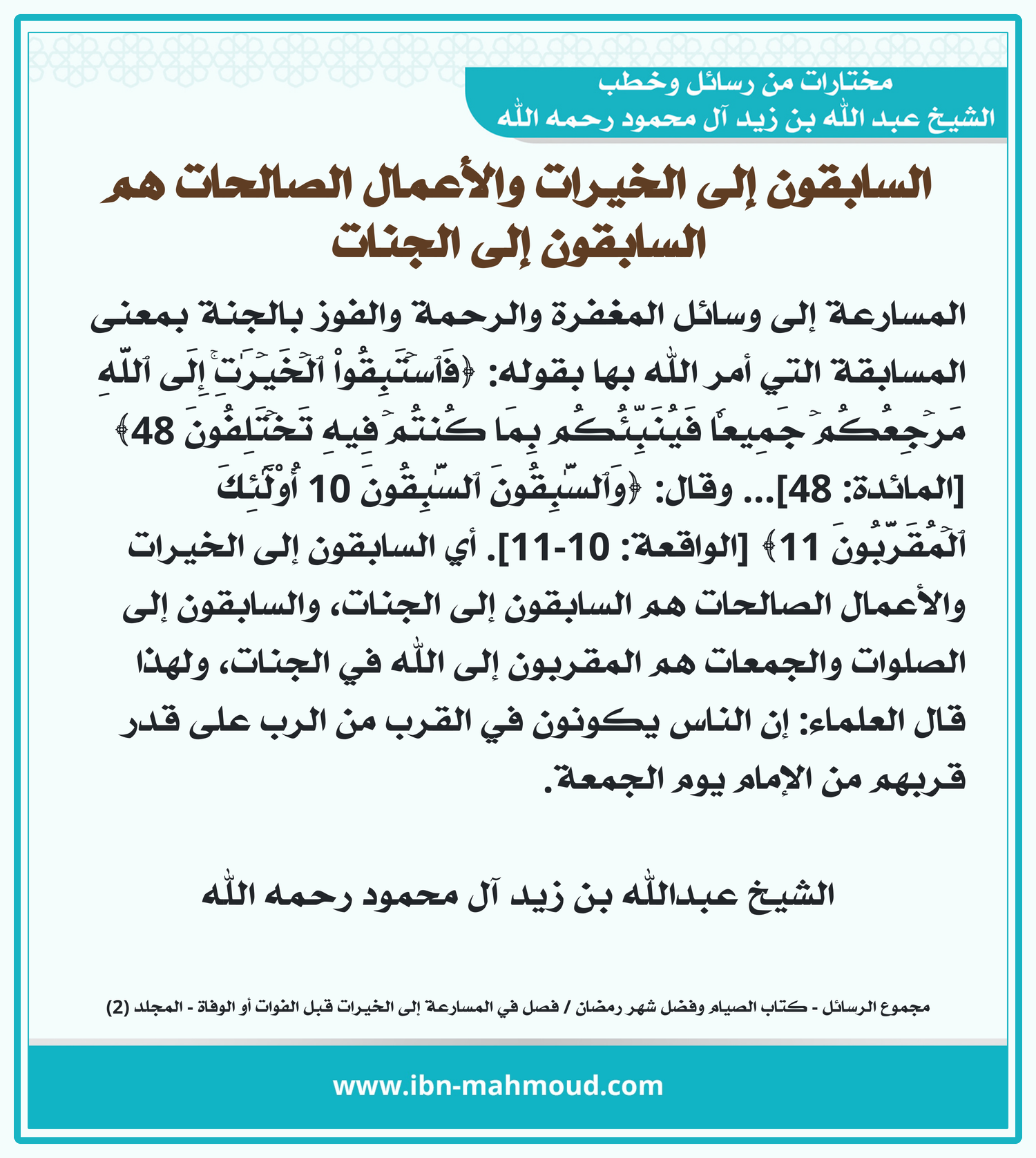 مختارات من رسائل وخطب
الشيخ عبد الله بن زيد آل محمود رحمه الله

السابقون إلى الخيرات والأعمال الصالحات هم السابقون إلى الجنات

المسارعة إلى وسائل المغفرة والرحمة والفوز بالجنة بمعنى المسابقة التي أمر الله بها بقوله: ﴿فَٱسۡتَبِقُواْ ٱلۡخَيۡرَٰتِۚ إِلَى ٱللَّهِ مَرۡجِعُكُمۡ جَمِيعٗا فَيُنَبِّئُكُم بِمَا كُنتُمۡ فِيهِ تَخۡتَلِفُونَ 48﴾ [المائدة: 48]... وقال: ﴿وَٱلسَّٰبِقُونَ ٱلسَّٰبِقُونَ 10 أُوْلَٰٓئِكَ ٱلۡمُقَرَّبُونَ 11﴾ [الواقعة: 10-11]. أي السابقون إلى الخيرات والأعمال الصالحات هم السابقون إلى الجنات، والسابقون إلى الصلوات والجمعات هم المقربون إلى الله في الجنات، ولهذا قال العلماء: إن الناس يكونون في القرب من الرب على قدر قربهم من الإمام يوم الجمعة.

الشيخ عبدالله بن زيد آل محمود رحمه الله

مجموع الرسائل - كتاب الصيام وفضل شهر رمضان / فصل في المسارعة إلى الخيرات قبل الفوات أو الوفاة - المجلد (2)

www.ibn-mahmoud.com